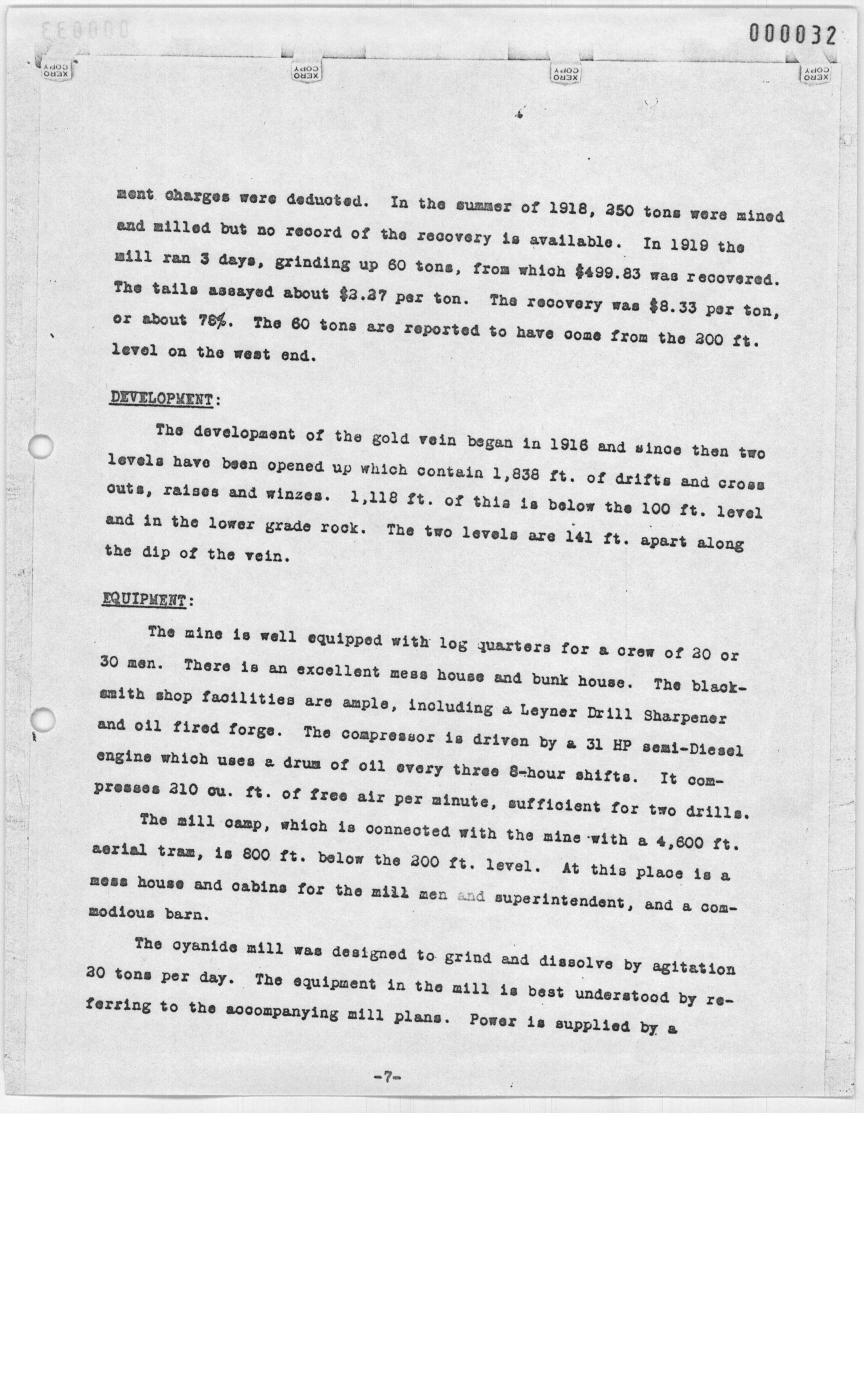 000032

XERO COPY XERO COPY XERO COPY XERO COPY

ment charges were deducted. In the summer of 1918, 250 tons were mined and milled but no record of the recovery is available. In 1919 the mill ran 3 days, grinding up 60 tons, from which $499.83 was recovered. The tails assayed about $2.27 per ton. The recovery was $8.33 per ton, or about 78%. The 60 tons are reported to have come from the 200 ft. level on the west end.

DEVELOPMENT:

The development of the gold vein began in 1916 and since then two levels have been opened up which contain 1,838 ft. of drifts and cross cuts, raises and winzes. 1,118 ft. of this is below the 100 ft. level and in the lower grade rock. The two levels are 141 ft. apart along the dip of the vein.

EQUIPMENT:

The mine is well equipped with log quarters for a crew of 20 or 30 men. There is an excellent mess house and bunk house. The blacksmith shop facilities are ample, including a Leyner Drill Sharpener and oil fired forge. The compressor is driven by a 31 HP semi-Diesel engine which uses a drum of oil every three 8-hour shifts. It compresses 210 cu. ft. of free air per minute, sufficient for two drills.

The mill camp, which is connected with the mine with a 4,600 ft. aerial tram, is 800 ft. below the 200 ft. level. At this place is a mess house and cabins for the mill men and superintendent, and a commodious barn.

The cyanide mill was designed to grind and dissolve by agitation 20 tons per day. The equipment in the mill is best understood by referring to the accompanying mill plans. Power is supplied by a

-7-